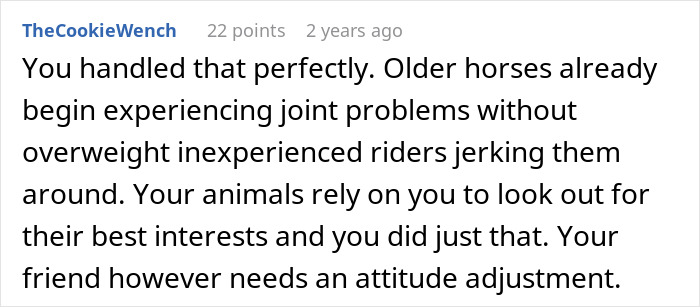 TheCookieWench 22 points 2 years ago

You handled that perfectly. Older horses already begin experiencing joint problems without overweight inexperienced riders jerking them around. Your animals rely on you to look out for their best interests and you did just that. Your friend however needs an attitude adjustment.